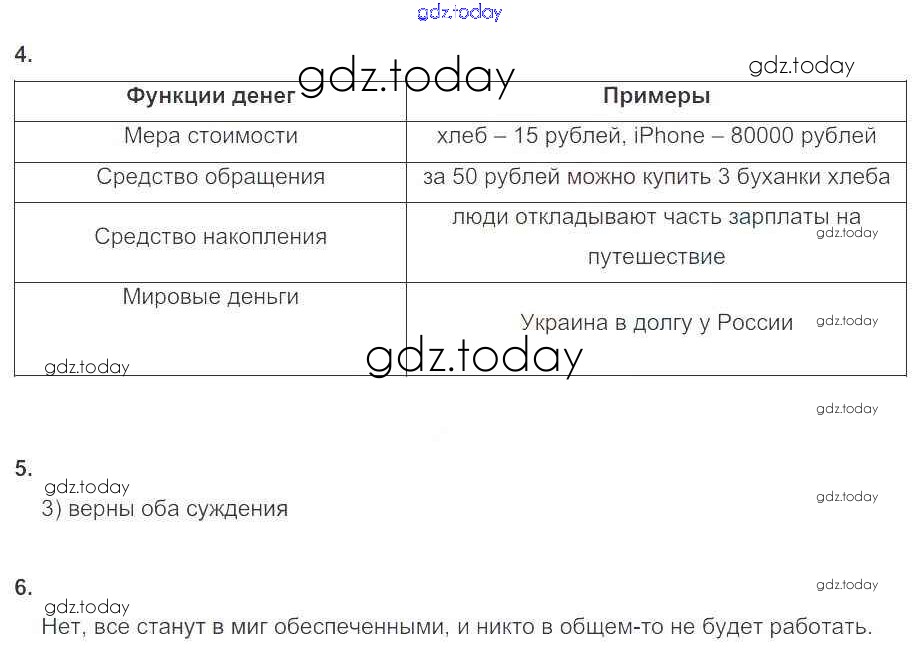 4.

| Функции денег | Примеры |
|---|---|
| Мера стоимости | хлеб – 15 рублей, iPhone – 80000 рублей |
| Средство обращения | за 50 рублей можно купить 3 буханки хлеба |
| Средство накопления | люди откладывают часть зарплаты на путешествие |
| Мировые деньги | Украина в долгу у России |

5.

3) верны оба суждения

6.

Нет, все станут в миг обеспеченными, и никто в общем-то не будет работать.

gdz.today